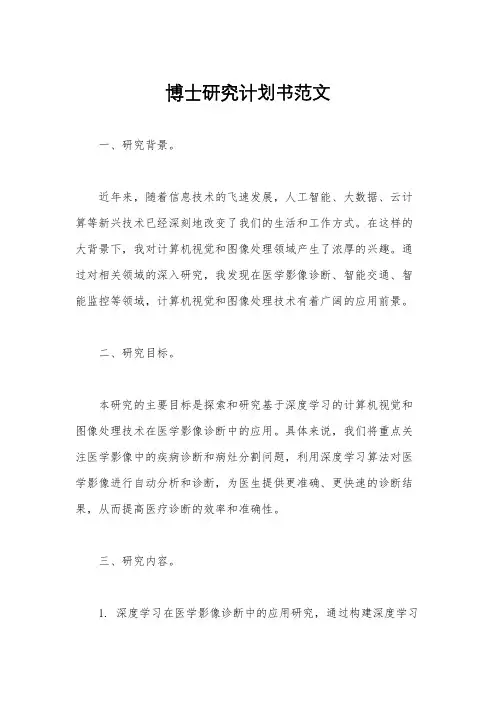 博士研究计划书范文

一、研究背景。

近年来，随着信息技术的飞速发展，人工智能、大数据、云计算等新兴技术已经深刻地改变了我们的生活和工作方式。在这样的大背景下，我对计算机视觉和图像处理领域产生了浓厚的兴趣。通过对相关领域的深入研究，我发现在医学影像诊断、智能交通、智能监控等领域，计算机视觉和图像处理技术有着广阔的应用前景。

二、研究目标。

本研究的主要目标是探索和研究基于深度学习的计算机视觉和图像处理技术在医学影像诊断中的应用。具体来说，我们将重点关注医学影像中的疾病诊断和病灶分割问题，利用深度学习算法对医学影像进行自动分析和诊断，为医生提供更准确、更快速的诊断结果，从而提高医疗诊断的效率和准确性。

三、研究内容。

1. 深度学习在医学影像诊断中的应用研究，通过构建深度学习